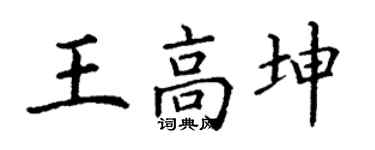 王高坤

词典网